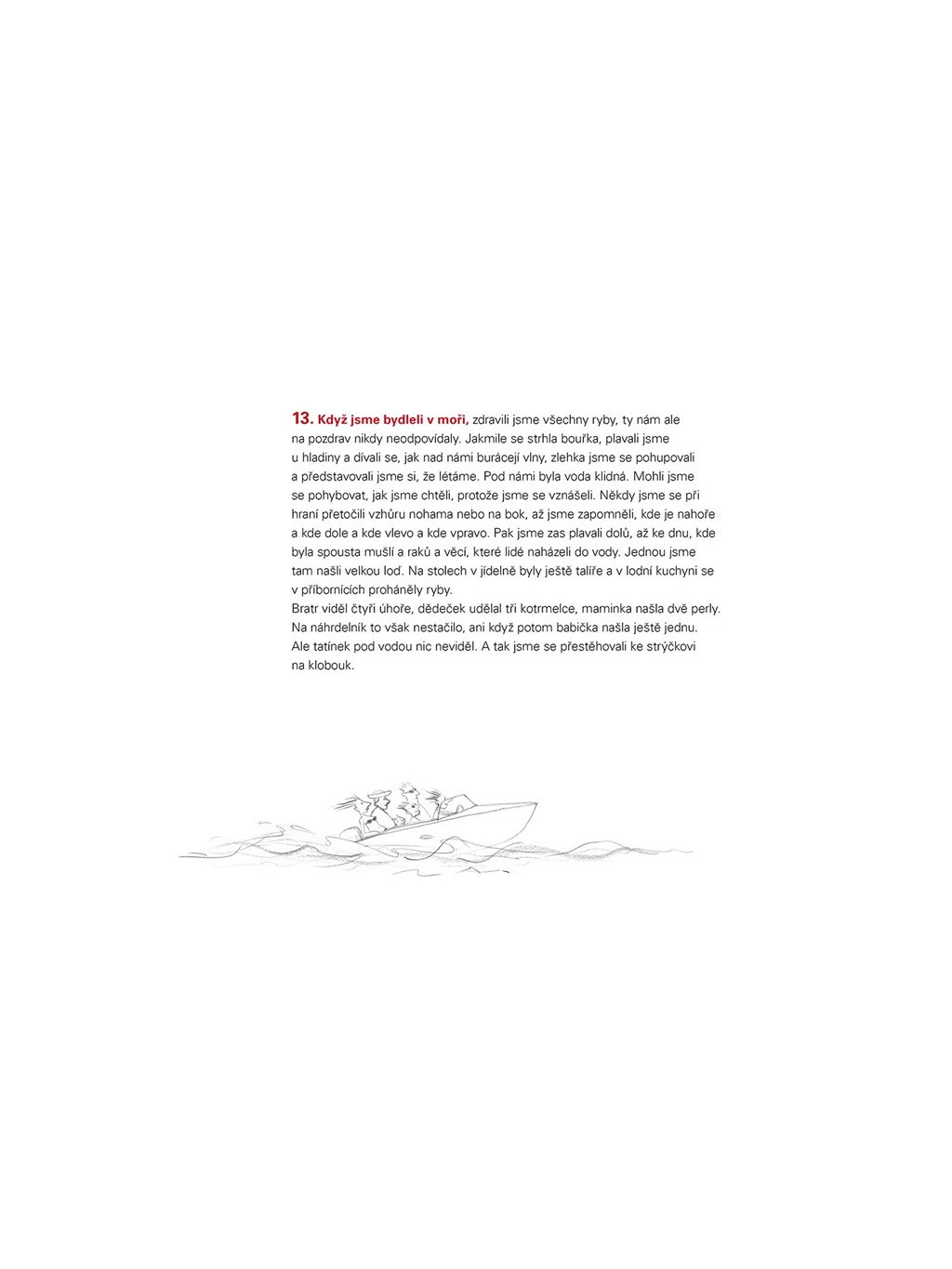 13. Když jsme bydleli v moři, zdravili jsme všechny ryby, ty nám ale na pozdrav nikdy neodpovídaly. Jakmile se strhla bouřka, plavali jsme u hladiny a dívali se, jak nad námi burácejí vlny, zlehka jsme se pohupovali a představovali jsme si, že létáme. Pod námi byla voda klidná. Mohli jsme se pohybovat, jak jsme chtěli, protože jsme se vznášeli. Někdy jsme se při hraní přetočili vzhůru nohama nebo na bok, až jsme zapomněli, kde je nahoře a kde dole a kde vlevo a kde vpravo. Pak jsme zas plavali dolů, až ke dnu, kde byla spousta mušlí a raků a věcí, které lidé naházeli do vody. Jednou jsme tam našli velkou loď. Na stolech v jídelně byly ještě talíře a v lodní kuchyni se v příbornících proháněly ryby.
Bratr viděl čtyři úhoře, dědeček udělal tři kotrmelce, maminka našla dvě perly. Na náhrdelník to však nestačilo, ani když potom babička našla ještě jednu. Ale tatínek pod vodou nic neviděl. A tak jsme se přestěhovali ke strýčkovi na klobouk.